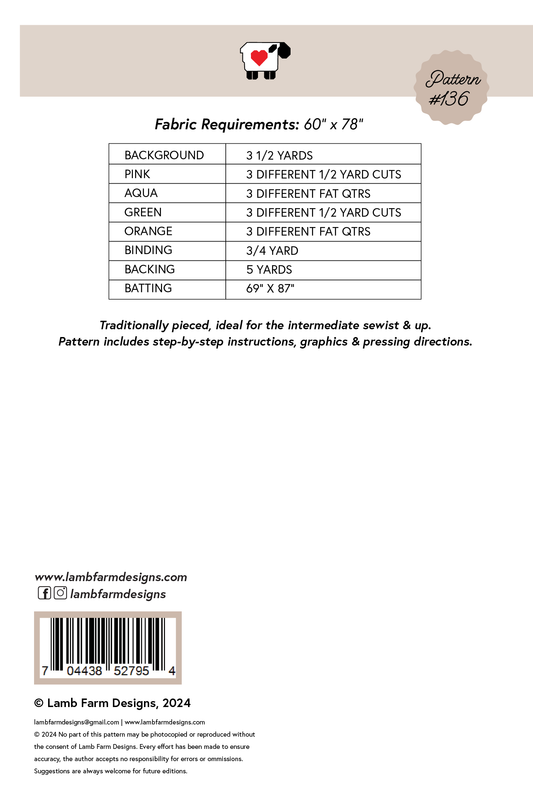 Pattern #136

Fabric Requirements: 60" x 78"

| BACKGROUND | 3 1/2 YARDS |
|---|---|
| PINK | 3 DIFFERENT 1/2 YARD CUTS |
| AQUA | 3 DIFFERENT FAT QTRS |
| GREEN | 3 DIFFERENT 1/2 YARD CUTS |
| ORANGE | 3 DIFFERENT FAT QTRS |
| BINDING | 3/4 YARD |
| BACKING | 5 YARDS |
| BATTING | 69" X 87" |

Traditionally pieced, ideal for the intermediate sewist & up.
Pattern includes step-by-step instructions, graphics & pressing directions.

www.lambfarmdesigns.com
lambfarmdesigns

7 04438 52795 4

© Lamb Farm Designs, 2024

lambfarmdesigns@gmail.com | www.lambfarmdesigns.com
© 2024 No part of this pattern may be photocopied or reproduced without the consent of Lamb Farm Designs. Every effort has been made to ensure accuracy, the author accepts no responsibility for errors or ommissions. Suggestions are always welcome for future editions.